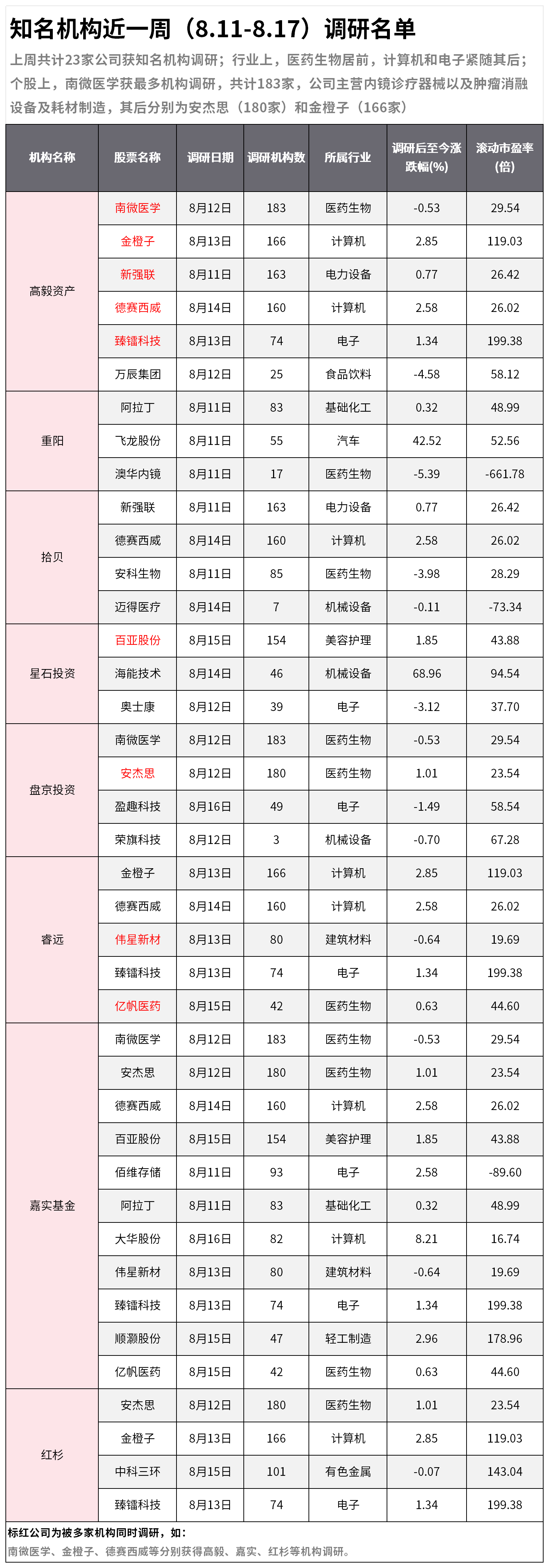 知名机构近一周（8.11-8.17）调研名单

上周共计23家公司获知名机构调研；行业上，医药生物居前，计算机和电子紧随其后；个股上，南微医学获最多机构调研，共计183家，公司主营内镜诊疗器械以及肿瘤消融设备及耗材制造，其后分别为安杰思（180家）和金橙子（166家）

| 机构名称 | 股票名称 | 调研日期 | 调研机构数 | 所属行业 | 调研后至今涨跌幅(%) | 滚动市盈率(倍) |
|---|---|---|---|---|---|---|
| 高毅资产 | 南微医学 | 8月12日 | 183 | 医药生物 | -0.53 | 29.54 |
| | 金橙子 | 8月13日 | 166 | 计算机 | 2.85 | 119.03 |
| | 新强联 | 8月11日 | 163 | 电力设备 | 0.77 | 26.42 |
| | 德赛西威 | 8月14日 | 160 | 计算机 | 2.58 | 26.02 |
| | 臻镭科技 | 8月13日 | 74 | 电子 | 1.34 | 199.38 |
| | 万辰集团 | 8月12日 | 25 | 食品饮料 | -4.58 | 58.12 |
| 重阳 | 阿拉丁 | 8月11日 | 83 | 基础化工 | 0.32 | 48.99 |
| | 飞龙股份 | 8月11日 | 55 | 汽车 | 42.52 | 52.56 |
| | 澳华内镜 | 8月11日 | 17 | 医药生物 | -5.39 | -661.78 |
| 拾贝 | 新强联 | 8月11日 | 163 | 电力设备 | 0.77 | 26.42 |
| | 德赛西威 | 8月14日 | 160 | 计算机 | 2.58 | 26.02 |
| | 安科生物 | 8月11日 | 85 | 医药生物 | -3.98 | 28.29 |
| | 迈得医疗 | 8月14日 | 7 | 机械设备 | -0.11 | -73.34 |
| 星石投资 | 百亚股份 | 8月15日 | 154 | 美容护理 | 1.85 | 43.88 |
| | 海能技术 | 8月14日 | 46 | 机械设备 | 68.96 | 94.54 |
| | 奥士康 | 8月12日 | 39 | 电子 | -3.12 | 37.70 |
| 盘京投资 | 南微医学 | 8月12日 | 183 | 医药生物 | -0.53 | 29.54 |
| | 安杰思 | 8月12日 | 180 | 医药生物 | 1.01 | 23.54 |
| | 盈趣科技 | 8月16日 | 49 | 电子 | -1.49 | 58.54 |
| | 荣旗科技 | 8月12日 | 3 | 机械设备 | -0.70 | 67.28 |
| 睿远 | 金橙子 | 8月13日 | 166 | 计算机 | 2.85 | 119.03 |
| | 德赛西威 | 8月14日 | 160 | 计算机 | 2.58 | 26.02 |
| | 伟星新材 | 8月13日 | 80 | 建筑材料 | -0.64 | 19.69 |
| | 臻镭科技 | 8月13日 | 74 | 电子 | 1.34 | 199.38 |
| | 亿帆医药 | 8月15日 | 42 | 医药生物 | 0.63 | 44.60 |
| 嘉实基金 | 南微医学 | 8月12日 | 183 | 医药生物 | -0.53 | 29.54 |
| | 安杰思 | 8月12日 | 180 | 医药生物 | 1.01 | 23.54 |
| | 德赛西威 | 8月14日 | 160 | 计算机 | 2.58 | 26.02 |
| | 百亚股份 | 8月15日 | 154 | 美容护理 | 1.85 | 43.88 |
| | 佰维存储 | 8月11日 | 93 | 电子 | 2.58 | -89.60 |
| | 阿拉丁 | 8月11日 | 83 | 基础化工 | 0.32 | 48.99 |
| | 大华股份 | 8月16日 | 82 | 计算机 | 8.21 | 16.74 |
| | 伟星新材 | 8月13日 | 80 | 建筑材料 | -0.64 | 19.69 |
| | 臻镭科技 | 8月13日 | 74 | 电子 | 1.34 | 199.38 |
| | 顺灏股份 | 8月15日 | 47 | 轻工制造 | 2.96 | 178.96 |
| | 亿帆医药 | 8月15日 | 42 | 医药生物 | 0.63 | 44.60 |
| 红杉 | 安杰思 | 8月12日 | 180 | 医药生物 | 1.01 | 23.54 |
| | 金橙子 | 8月13日 | 166 | 计算机 | 2.85 | 119.03 |
| | 中科三环 | 8月15日 | 101 | 有色金属 | -0.07 | 143.04 |
| | 臻镭科技 | 8月13日 | 74 | 电子 | 1.34 | 199.38 |

标红公司为被多家机构同时调研，如：
南微医学、金橙子、德赛西威等分别获得高毅、嘉实、红杉等机构调研。